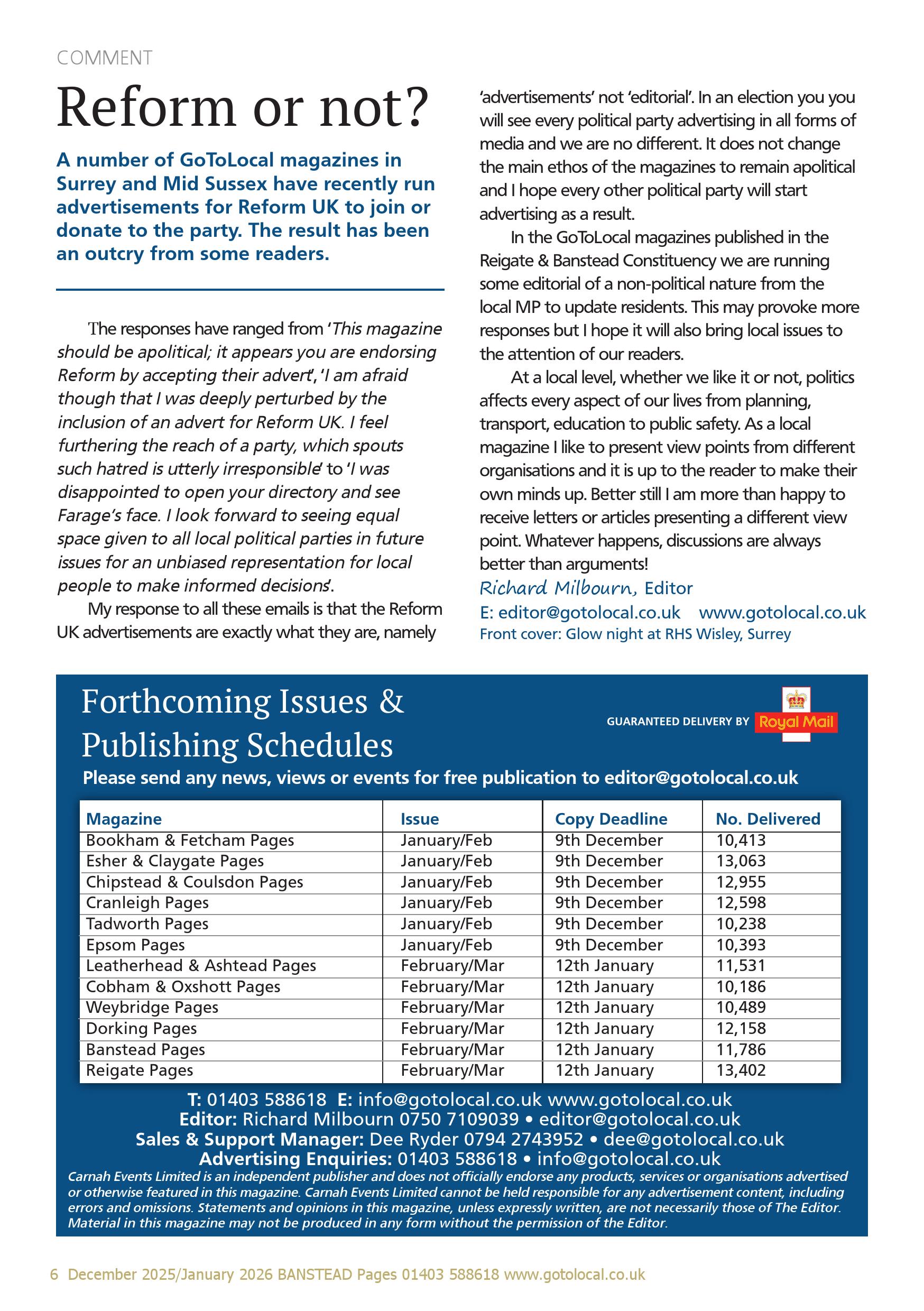 COMMENT

Reform or not?

A number of GoToLocal magazines in Surrey and Mid Sussex have recently run advertisements for Reform UK to join or donate to the party. The result has been an outcry from some readers.

The responses have ranged from 'This magazine should be apolitical; it appears you are endorsing Reform by accepting their advert', 'I am afraid though that I was deeply perturbed by the inclusion of an advert for Reform UK. I feel furthering the reach of a party, which spouts such hatred is utterly irresponsible' to 'I was disappointed to open your directory and see Farage's face. I look forward to seeing equal space given to all local political parties in future issues for an unbiased representation for local people to make informed decisions'.

My response to all these emails is that the Reform UK advertisements are exactly what they are, namely 'advertisements' not 'editorial'. In an election you you will see every political party advertising in all forms of media and we are no different. It does not change the main ethos of the magazines to remain apolitical and I hope every other political party will start advertising as a result.

In the GoToLocal magazines published in the Reigate & Banstead Constituency we are running some editorial of a non-political nature from the local MP to update residents. This may provoke more responses but I hope it will also bring local issues to the attention of our readers.

At a local level, whether we like it or not, politics affects every aspect of our lives from planning, transport, education to public safety. As a local magazine I like to present view points from different organisations and it is up to the reader to make their own minds up. Better still I am more than happy to receive letters or articles presenting a different view point. Whatever happens, discussions are always better than arguments!

Richard Milbourn, Editor
E: editor@gotolocal.co.uk www.gotolocal.co.uk
Front cover: Glow night at RHS Wisley, Surrey

Forthcoming Issues & Publishing Schedules

GUARANTEED DELIVERY BY Royal Mail

Please send any news, views or events for free publication to editor@gotolocal.co.uk

| Magazine | Issue | Copy Deadline | No. Delivered |
|---|---|---|---|
| Bookham & Fetcham Pages | January/Feb | 9th December | 10,413 |
| Esher & Claygate Pages | January/Feb | 9th December | 13,063 |
| Chipstead & Coulsdon Pages | January/Feb | 9th December | 12,955 |
| Cranleigh Pages | January/Feb | 9th December | 12,598 |
| Tadworth Pages | January/Feb | 9th December | 10,238 |
| Epsom Pages | January/Feb | 9th December | 10,393 |
| Leatherhead & Ashtead Pages | February/Mar | 12th January | 11,531 |
| Cobham & Oxshott Pages | February/Mar | 12th January | 10,186 |
| Weybridge Pages | February/Mar | 12th January | 10,489 |
| Dorking Pages | February/Mar | 12th January | 12,158 |
| Banstead Pages | February/Mar | 12th January | 11,786 |
| Reigate Pages | February/Mar | 12th January | 13,402 |

T: 01403 588618 E: info@gotolocal.co.uk www.gotolocal.co.uk
Editor: Richard Milbourn 0750 7109039 • editor@gotolocal.co.uk
Sales & Support Manager: Dee Ryder 0794 2743952 • dee@gotolocal.co.uk
Advertising Enquiries: 01403 588618 • info@gotolocal.co.uk

Carnah Events Limited is an independent publisher and does not officially endorse any products, services or organisations advertised or otherwise featured in this magazine. Carnah Events Limited cannot be held responsible for any advertisement content, including errors and omissions. Statements and opinions in this magazine, unless expressly written, are not necessarily those of The Editor. Material in this magazine may not be produced in any form without the permission of the Editor.

6 December 2025/January 2026 BANSTEAD Pages 01403 588618 www.gotolocal.co.uk